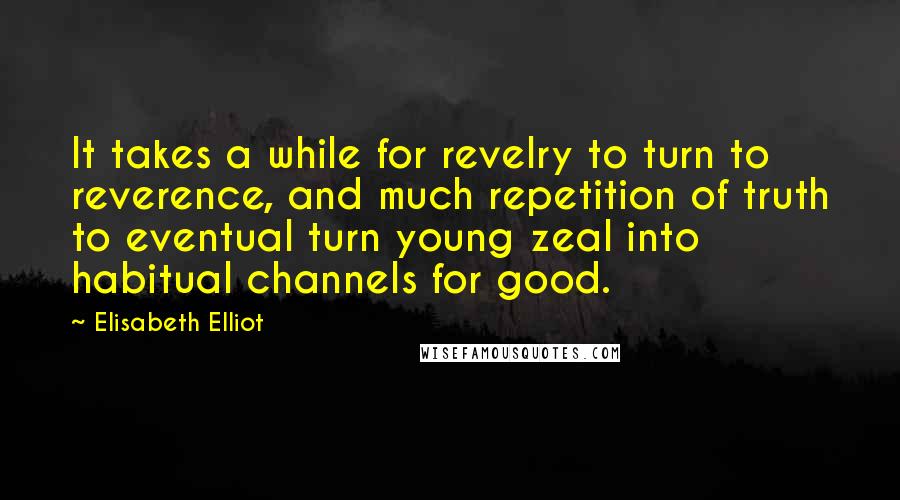 It takes a while for revelry to turn to reverence, and much repetition of truth to eventual turn young zeal into habitual channels for good.

~ Elisabeth Elliot

WISEFAMOUSQUOTES.COM